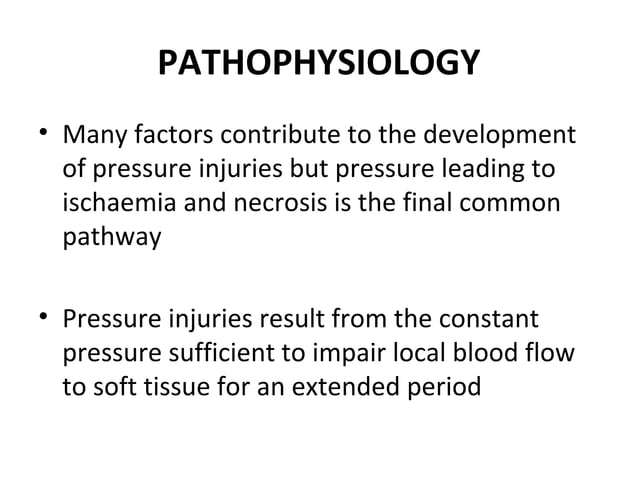 PATHOPHYSIOLOGY

• Many factors contribute to the development of pressure injuries but pressure leading to ischaemia and necrosis is the final common pathway

• Pressure injuries result from the constant pressure sufficient to impair local blood flow to soft tissue for an extended period